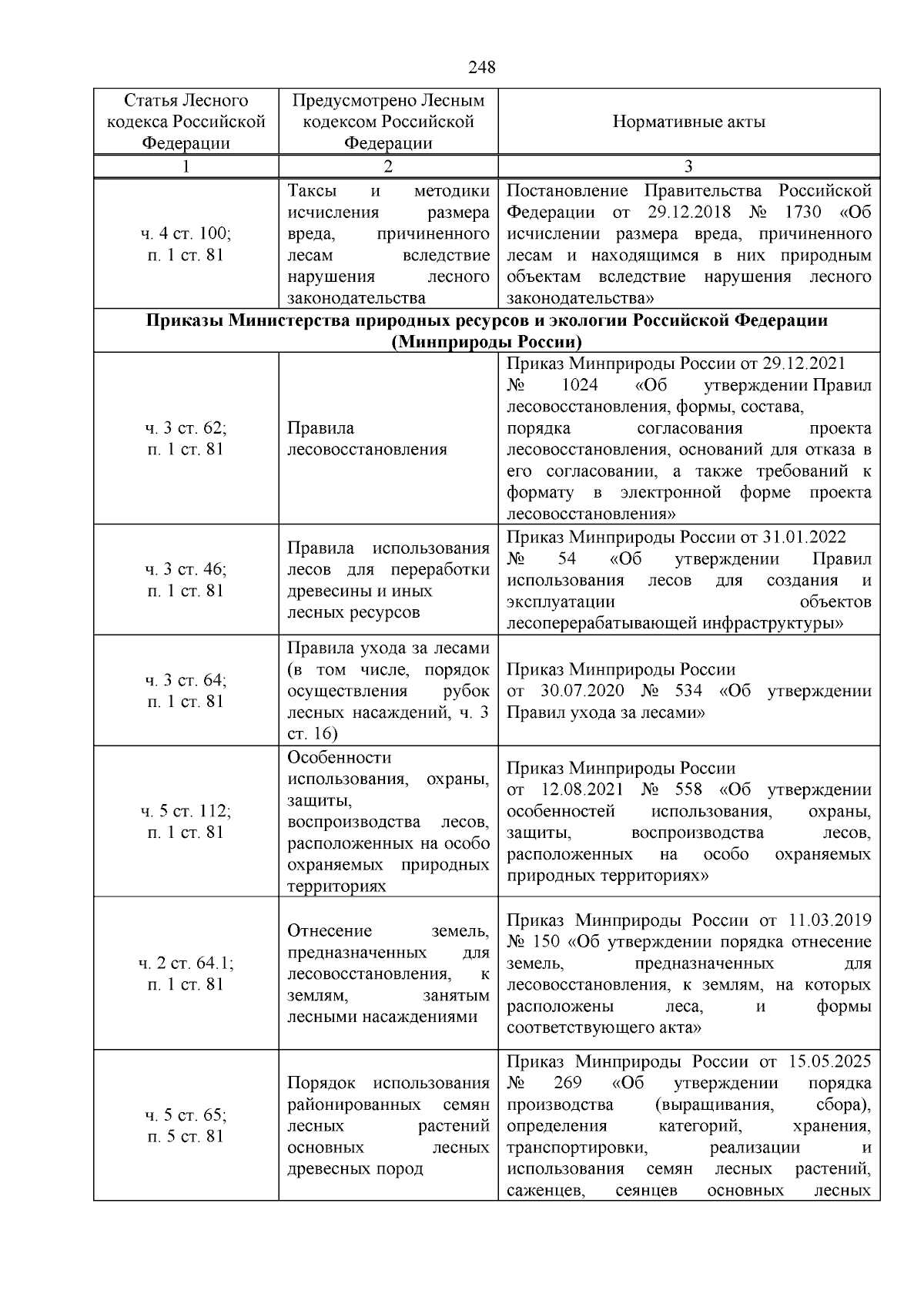 248

| Статья Лесного кодекса Российской Федерации | Предусмотрено Лесным кодексом Российской Федерации | Нормативные акты |
|---|---|---|
| 1 | 2 | 3 |
| ч. 4 ст. 100; п. 1 ст. 81 | Таксы и методики исчисления размера вреда, причиненного лесам вследствие нарушения лесного законодательства | Постановление Правительства Российской Федерации от 29.12.2018 № 1730 «Об исчислении размера вреда, причиненного лесам и находящимся в них природным объектам вследствие нарушения лесного законодательства» |
| **Приказы Министерства природных ресурсов и экологии Российской Федерации (Минприроды России)** | | |
| ч. 3 ст. 62; п. 1 ст. 81 | Правила лесовосстановления | Приказ Минприроды России от 29.12.2021 № 1024 «Об утверждении Правил лесовосстановления, формы, состава, порядка согласования проекта лесовосстановления, оснований для отказа в его согласовании, а также требований к формату в электронной форме проекта лесовосстановления» |
| ч. 3 ст. 46; п. 1 ст. 81 | Правила использования лесов для переработки древесины и иных лесных ресурсов | Приказ Минприроды России от 31.01.2022 № 54 «Об утверждении Правил использования лесов для создания и эксплуатации объектов лесоперерабатывающей инфраструктуры» |
| ч. 3 ст. 64; п. 1 ст. 81 | Правила ухода за лесами (в том числе, порядок осуществления рубок лесных насаждений, ч. 3 ст. 16) | Приказ Минприроды России от 30.07.2020 № 534 «Об утверждении Правил ухода за лесами» |
| ч. 5 ст. 112; п. 1 ст. 81 | Особенности использования, охраны, защиты, воспроизводства лесов, расположенных на особо охраняемых природных территориях | Приказ Минприроды России от 12.08.2021 № 558 «Об утверждении особенностей использования, охраны, защиты, воспроизводства лесов, расположенных на особо охраняемых природных территориях» |
| ч. 2 ст. 64.1; п. 1 ст. 81 | Отнесение земель, предназначенных для лесовосстановления, к землям, занятым лесными насаждениями | Приказ Минприроды России от 11.03.2019 № 150 «Об утверждении порядка отнесение земель, предназначенных для лесовосстановления, к землям, на которых расположены леса, и формы соответствующего акта» |
| ч. 5 ст. 65; п. 5 ст. 81 | Порядок использования районированных семян лесных растений основных лесных древесных пород | Приказ Минприроды России от 15.05.2025 № 269 «Об утверждении порядка производства (выращивания, сбора), определения категорий, хранения, транспортировки, реализации и использования семян лесных растений, саженцев, сеянцев основных лесных |